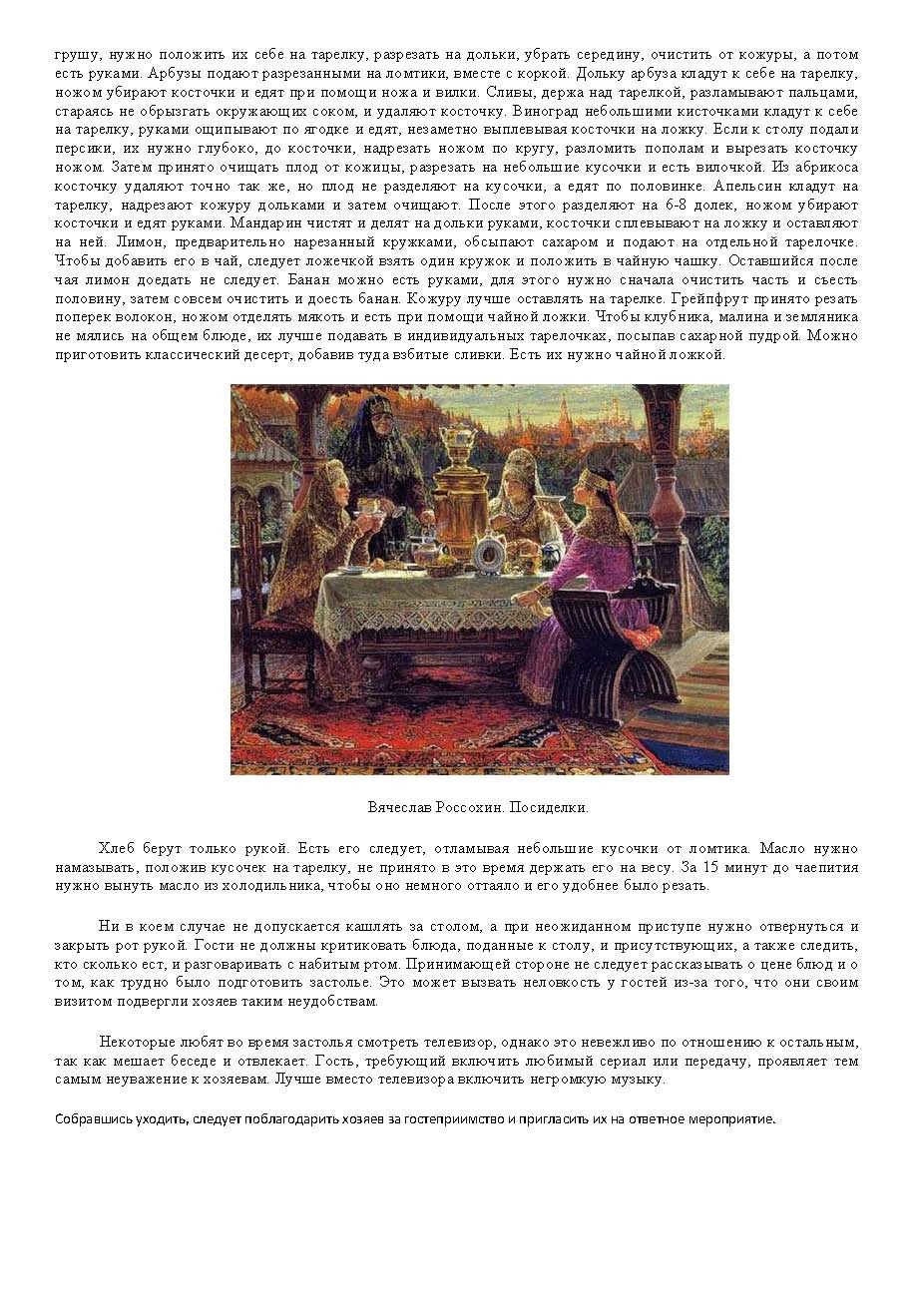 грушу, нужно положить их себе на тарелку, разрезать на дольки, убрать середину, очистить от кожуры, а потом есть руками. Арбузы подают разрезанными на ломтики, вместе с коркой. Дольку арбуза кладут к себе на тарелку, ножом убирают косточки и едят при помощи ножа и вилки. Сливы, держа над тарелкой, разламывают пальцами, стараясь не обрызгать окружающих соком, и удаляют косточку. Виноград небольшими кисточками кладут к себе на тарелку, руками ощипывают по ягодке и едят, незаметно выплевывая косточки на ложку. Если к столу подали персики, их нужно глубоко, до косточки, надрезать ножом по кругу, разломить пополам и вырезать косточку ножом. Затем принято очищать плод от кожицы, разрезать на небольшие кусочки и есть вилочкой. Из абрикоса косточку удаляют точно так же, но плод не разделяют на кусочки, а едят по половинке. Апельсин кладут на тарелку, надрезают кожуру дольками и затем очищают. После этого разделяют на 6-8 долек, ножом убирают косточки и едят руками. Мандарин чистят и делят на дольки руками, косточки сплевывают на ложку и оставляют на ней. Лимон, предварительно нарезанный кружками, обсыпают сахаром и подают на отдельной тарелочке. Чтобы добавить его в чай, следует ложечкой взять один кружок и положить в чайную чашку. Оставшийся после чая лимон доедать не следует. Банан можно есть руками, для этого нужно сначала очистить часть и съесть половину, затем совсем очистить и доесть банан. Кожуру лучше оставлять на тарелке. Грейпфрут принято резать поперек волокон, ножом отделять мякоть и есть при помощи чайной ложки. Чтобы клубника, малина и земляника не мялись на общем блюде, их лучше подавать в индивидуальных тарелочках, посыпав сахарной пудрой. Можно приготовить классический десерт, добавив туда взбитые сливки. Есть их нужно чайной ложкой.

Вячеслав Россохин. Посиделки.

Хлеб берут только рукой. Есть его следует, отламывая небольшие кусочки от ломтика. Масло нужно намазывать, положив кусочек на тарелку, не принято в это время держать его на весу. За 15 минут до чаепития нужно вынуть масло из холодильника, чтобы оно немного оттаяло и его удобнее было резать.

Ни в коем случае не допускается кашлять за столом, а при неожиданном приступе нужно отвернуться и закрыть рот рукой. Гости не должны критиковать блюда, поданные к столу, и присутствующих, а также следить, кто сколько ест, и разговаривать с набитым ртом. Принимающей стороне не следует рассказывать о цене блюд и о том, как трудно было подготовить застолье. Это может вызвать неловкость у гостей из-за того, что они своим визитом подвергли хозяев таким неудобствам.

Некоторые любят во время застолья смотреть телевизор, однако это невежливо по отношению к остальным, так как мешает беседе и отвлекает. Гость, требующий включить любимый сериал или передачу, проявляет тем самым неуважение к хозяевам. Лучше вместо телевизора включить негромкую музыку.

Собравшись уходить, следует поблагодарить хозяев за гостеприимство и пригласить их на ответное мероприятие.